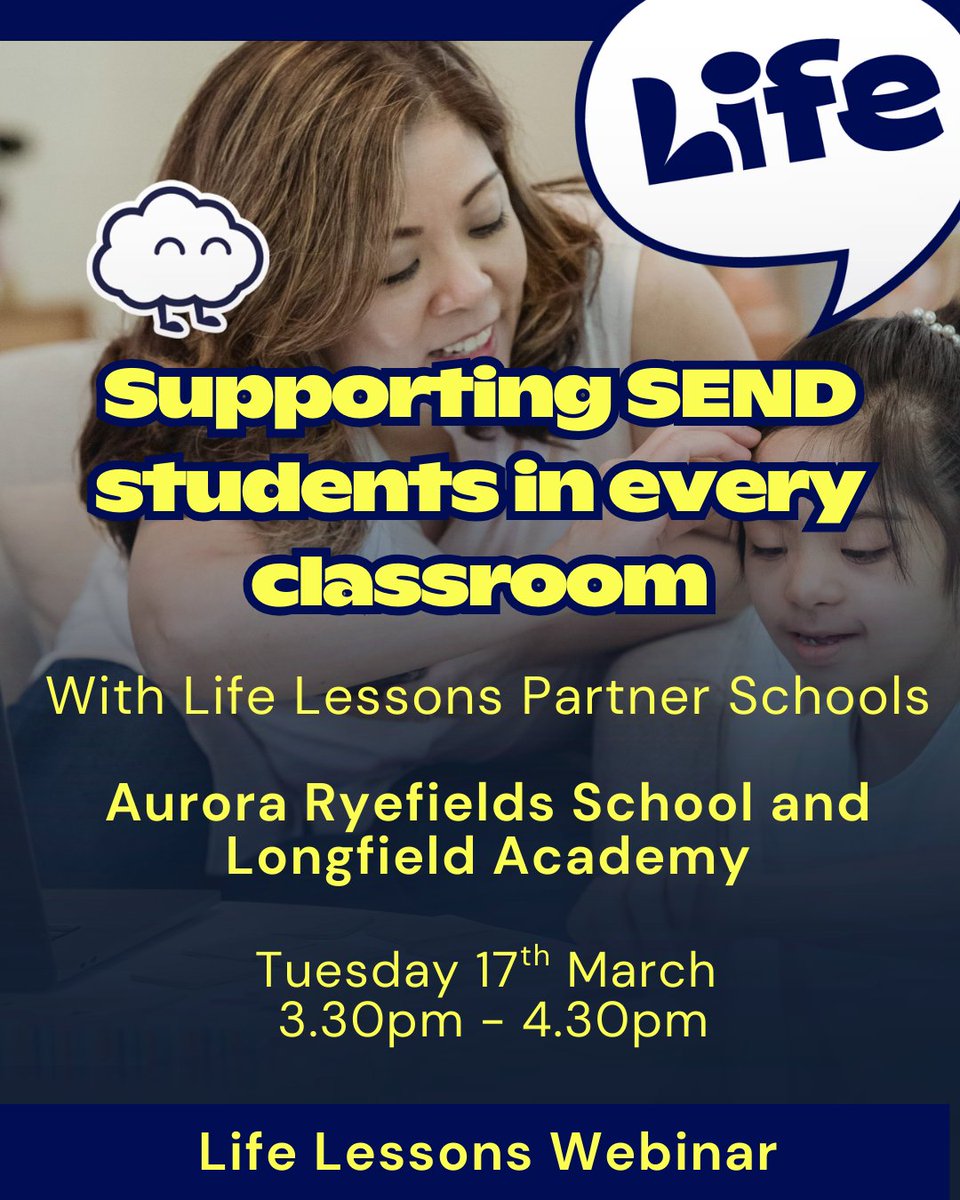 Life

Supporting SEND students in every classroom

With Life Lessons Partner Schools

Aurora Ryefields School and Longfield Academy

Tuesday 17th March
3.30pm - 4.30pm

Life Lessons Webinar